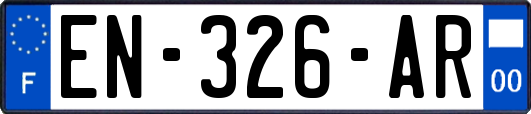 F
EN-326-AR
00